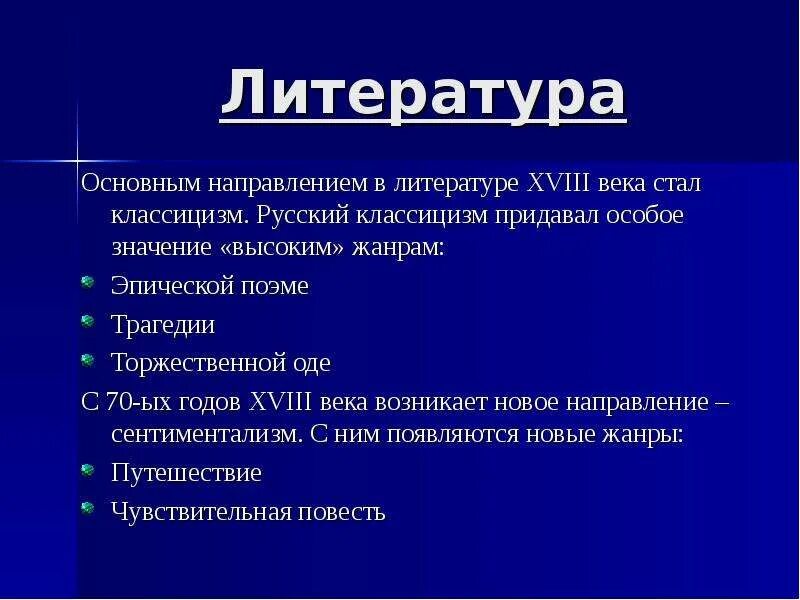 Литература

Основным направлением в литературе XVIII века стал классицизм. Русский классицизм придавал особое значение «высоким» жанрам:

Эпической поэме

Трагедии

Торжественной оде

С 70-ых годов XVIII века возникает новое направление – сентиментализм. С ним появляются новые жанры:

Путешествие

Чувствительная повесть